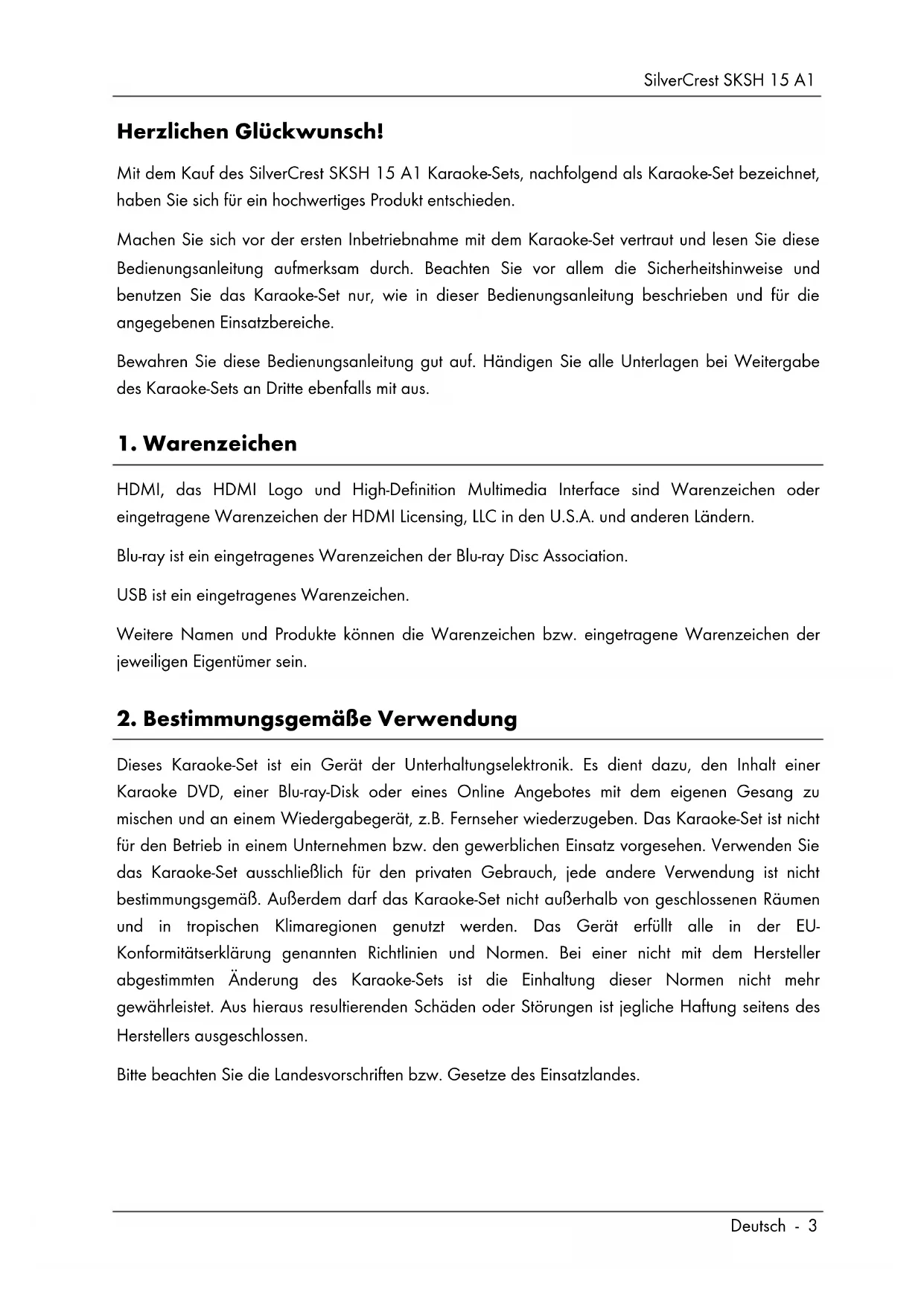 SilverCrest SKSH 15 A1

Herzlichen Glückwunsch!

Mit dem Kauf des SilverCrest SKSH 15 A1 Karaoke-Sets, nachfolgend als Karaoke-Set bezeichnet, haben Sie sich für ein hochwertiges Produkt entschieden.

Machen Sie sich vor der ersten Inbetriebnahme mit dem Karaoke-Set vertraut und lesen Sie diese Bedienungsanleitung aufmerksam durch. Beachten Sie vor allem die Sicherheitshinweise und benutzen Sie das Karaoke-Set nur, wie in dieser Bedienungsanleitung beschrieben und für die angegebenen Einsatzbereiche.

Bewahren Sie diese Bedienungsanleitung gut auf. Händigen Sie alle Unterlagen bei Weitergabe des Karaoke-Sets an Dritte ebenfalls mit aus.

1. Warenzeichen

HDMI, das HDMI Logo und High-Definition Multimedia Interface sind Warenzeichen oder eingetragene Warenzeichen der HDMI Licensing, LLC in den U.S.A. und anderen Ländern.

Blu-ray ist ein eingetragenes Warenzeichen der Blu-ray Disc Association.

USB ist ein eingetragenes Warenzeichen.

Weitere Namen und Produkte können die Warenzeichen bzw. eingetragene Warenzeichen der jeweiligen Eigentümer sein.

2. Bestimmungsgemäße Verwendung

Dieses Karaoke-Set ist ein Gerät der Unterhaltungselektronik. Es dient dazu, den Inhalt einer Karaoke DVD, einer Blu-ray-Disk oder eines Online Angebotes mit dem eigenen Gesang zu mischen und an einem Wiedergabegerät, z.B. Fernseher wiederzugeben. Das Karaoke-Set ist nicht für den Betrieb in einem Unternehmen bzw. den gewerblichen Einsatz vorgesehen. Verwenden Sie das Karaoke-Set ausschließlich für den privaten Gebrauch, jede andere Verwendung ist nicht bestimmungsgemäß. Außerdem darf das Karaoke-Set nicht außerhalb von geschlossenen Räumen und in tropischen Klimaregionen genutzt werden. Das Gerät erfüllt alle in der EU-Konformitätserklärung genannten Richtlinien und Normen. Bei einer nicht mit dem Hersteller abgestimmten Änderung des Karaoke-Sets ist die Einhaltung dieser Normen nicht mehr gewährleistet. Aus hieraus resultierenden Schäden oder Störungen ist jegliche Haftung seitens des Herstellers ausgeschlossen.

Bitte beachten Sie die Landesvorschriften bzw. Gesetze des Einsatzlandes.

Deutsch - 3